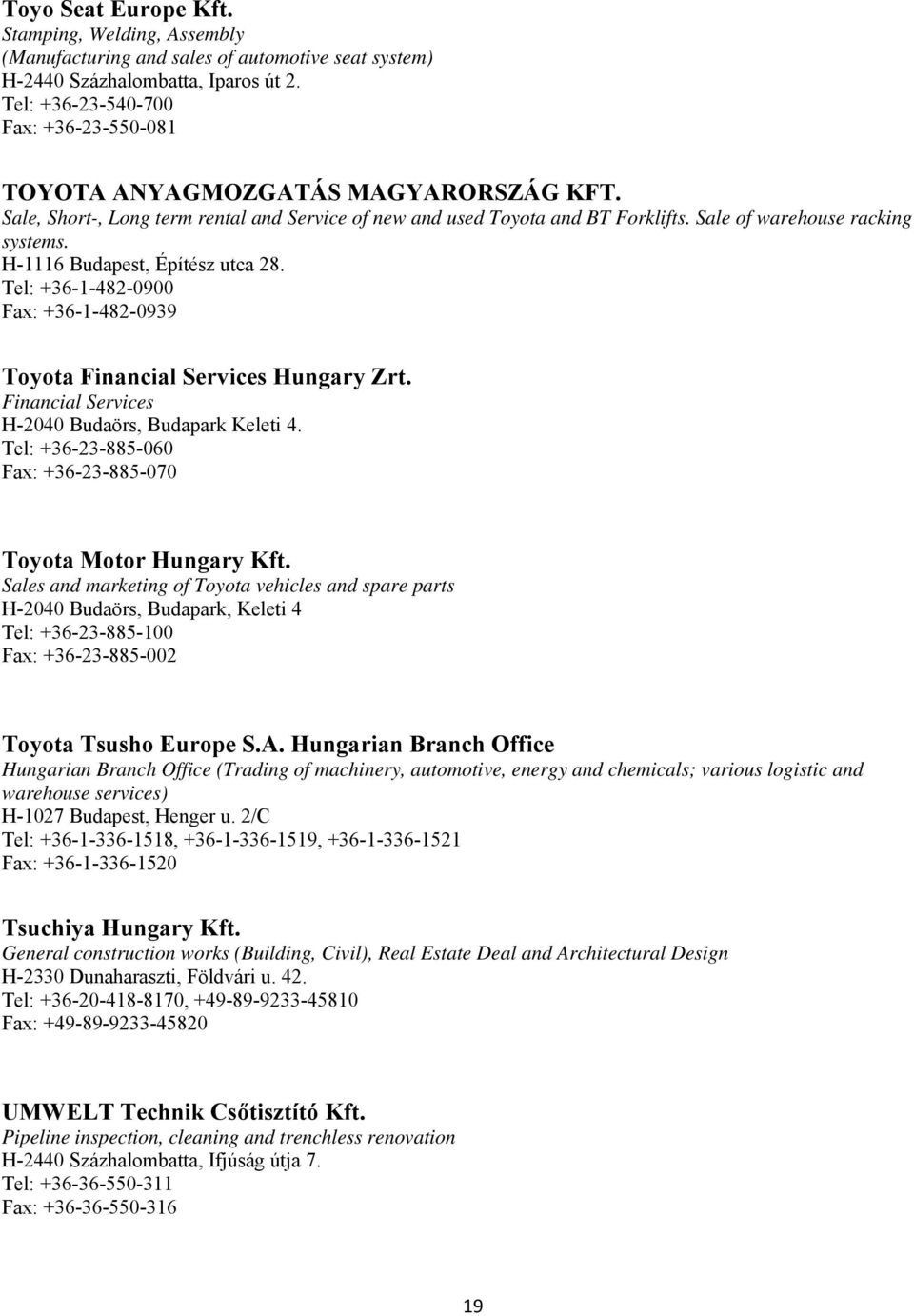 Toyo Seat Europe Kft.
Stamping, Welding, Assembly
(Manufacturing and sales of automotive seat system)
H-2440 Százhalombatta, Iparos út 2.
Tel: +36-23-540-700
Fax: +36-23-550-081

TOYOTA ANYAGMOZGATÁS MAGYARORSZÁG KFT.
Sale, Short-, Long term rental and Service of new and used Toyota and BT Forklifts. Sale of warehouse racking systems.
H-1116 Budapest, Építész utca 28.
Tel: +36-1-482-0900
Fax: +36-1-482-0939

Toyota Financial Services Hungary Zrt.
Financial Services
H-2040 Budaörs, Budapark Keleti 4.
Tel: +36-23-885-060
Fax: +36-23-885-070

Toyota Motor Hungary Kft.
Sales and marketing of Toyota vehicles and spare parts
H-2040 Budaörs, Budapark, Keleti 4
Tel: +36-23-885-100
Fax: +36-23-885-002

Toyota Tsusho Europe S.A. Hungarian Branch Office
Hungarian Branch Office (Trading of machinery, automotive, energy and chemicals; various logistic and warehouse services)
H-1027 Budapest, Henger u. 2/C
Tel: +36-1-336-1518, +36-1-336-1519, +36-1-336-1521
Fax: +36-1-336-1520

Tsuchiya Hungary Kft.
General construction works (Building, Civil), Real Estate Deal and Architectural Design
H-2330 Dunaharaszti, Földvári u. 42.
Tel: +36-20-418-8170, +49-89-9233-45810
Fax: +49-89-9233-45820

UMWELT Technik Csőtisztító Kft.
Pipeline inspection, cleaning and trenchless renovation
H-2440 Százhalombatta, Ifjúság útja 7.
Tel: +36-36-550-311
Fax: +36-36-550-316

19